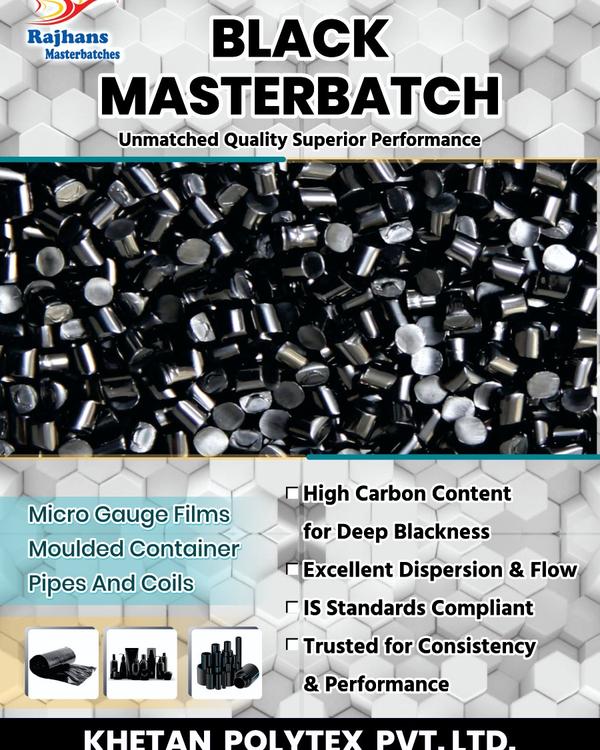 Rajhans
Masterbatches

BLACK
MASTERBATCH

Unmatched Quality Superior Performance

Micro Gauge Films
Moulded Container
Pipes And Coils

☐ High Carbon Content for Deep Blackness
☐ Excellent Dispersion & Flow
☐ IS Standards Compliant
☐ Trusted for Consistency & Performance

KHETAN POLYTEX PVT. LTD.